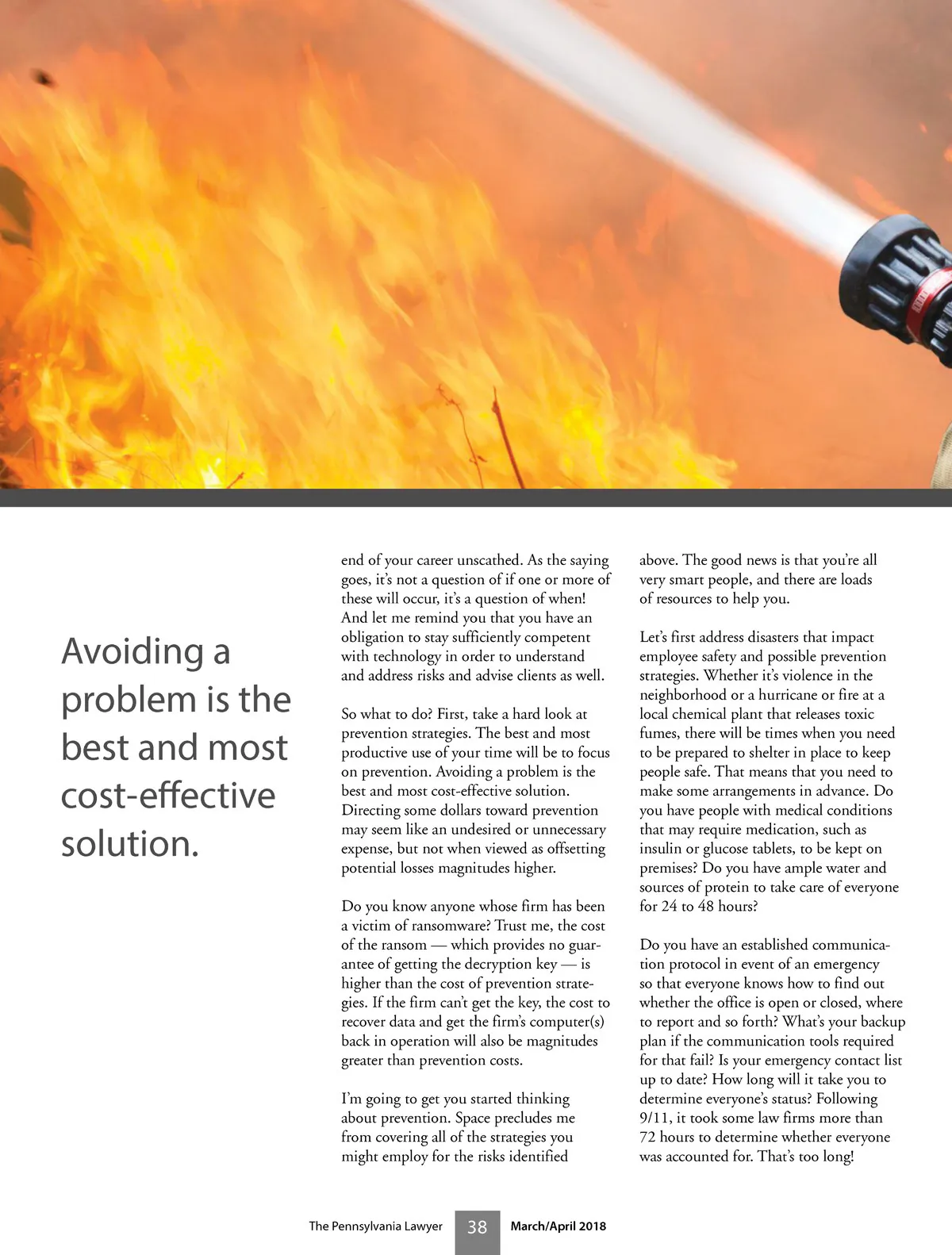 Avoiding a problem is the best and most cost-effective solution.

end of your career unscathed. As the saying goes, it's not a question of if one or more of these will occur, it's a question of when! And let me remind you that you have an obligation to stay sufficiently competent with technology in order to understand and address risks and advise clients as well.

So what to do? First, take a hard look at prevention strategies. The best and most productive use of your time will be to focus on prevention. Avoiding a problem is the best and most cost-effective solution. Directing some dollars toward prevention may seem like an undesired or unnecessary expense, but not when viewed as offsetting potential losses magnitudes higher.

Do you know anyone whose firm has been a victim of ransomware? Trust me, the cost of the ransom — which provides no guarantee of getting the decryption key — is higher than the cost of prevention strategies. If the firm can't get the key, the cost to recover data and get the firm's computer(s) back in operation will also be magnitudes greater than prevention costs.

I'm going to get you started thinking about prevention. Space precludes me from covering all of the strategies you might employ for the risks identified above. The good news is that you're all very smart people, and there are loads of resources to help you.

Let's first address disasters that impact employee safety and possible prevention strategies. Whether it's violence in the neighborhood or a hurricane or fire at a local chemical plant that releases toxic fumes, there will be times when you need to be prepared to shelter in place to keep people safe. That means that you need to make some arrangements in advance. Do you have people with medical conditions that may require medication, such as insulin or glucose tablets, to be kept on premises? Do you have ample water and sources of protein to take care of everyone for 24 to 48 hours?

Do you have an established communication protocol in event of an emergency so that everyone knows how to find out whether the office is open or closed, where to report and so forth? What's your backup plan if the communication tools required for that fail? Is your emergency contact list up to date? How long will it take you to determine everyone's status? Following 9/11, it took some law firms more than 72 hours to determine whether everyone was accounted for. That's too long!

The Pennsylvania Lawyer 38 March/April 2018